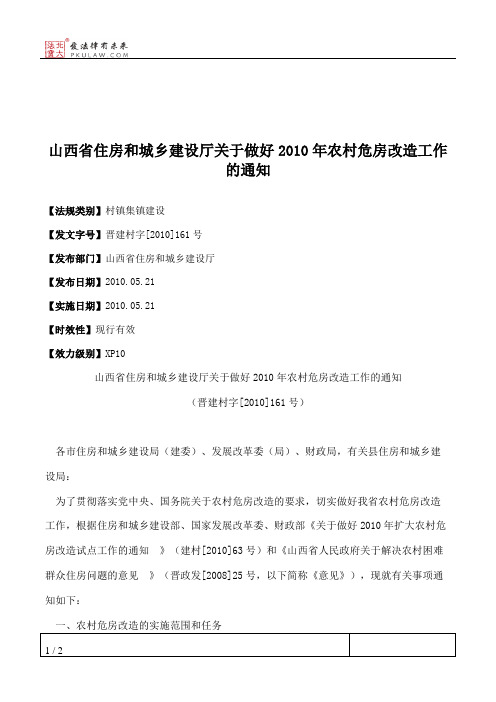 北大法宝 发法律有未来 PKULAW.COM

山西省住房和城乡建设厅关于做好 2010 年农村危房改造工作的通知

【法规类别】村镇集镇建设

【发文字号】晋建村字[2010]161 号

【发布部门】山西省住房和城乡建设厅

【发布日期】2010.05.21

【实施日期】2010.05.21

【时效性】现行有效

【效力级别】XP10

山西省住房和城乡建设厅关于做好 2010 年农村危房改造工作的通知

（晋建村字[2010]161 号）

各市住房和城乡建设局（建委）、发展改革委（局）、财政局，有关县住房和城乡建设局：

为了贯彻落实党中央、国务院关于农村危房改造的要求，切实做好我省农村危房改造工作，根据住房和城乡建设部、国家发展改革委、财政部《关于做好 2010 年扩大农村危房改造试点工作的通知 》（建村[2010]63 号）和《山西省人民政府关于解决农村困难群众住房问题的意见 》（晋政发[2008]25 号，以下简称《意见》），现就有关事项通知如下：

一、农村危房改造的实施范围和任务

1 / 2